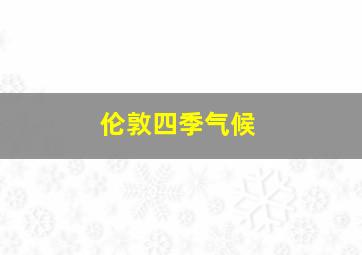 伦敦四季气候